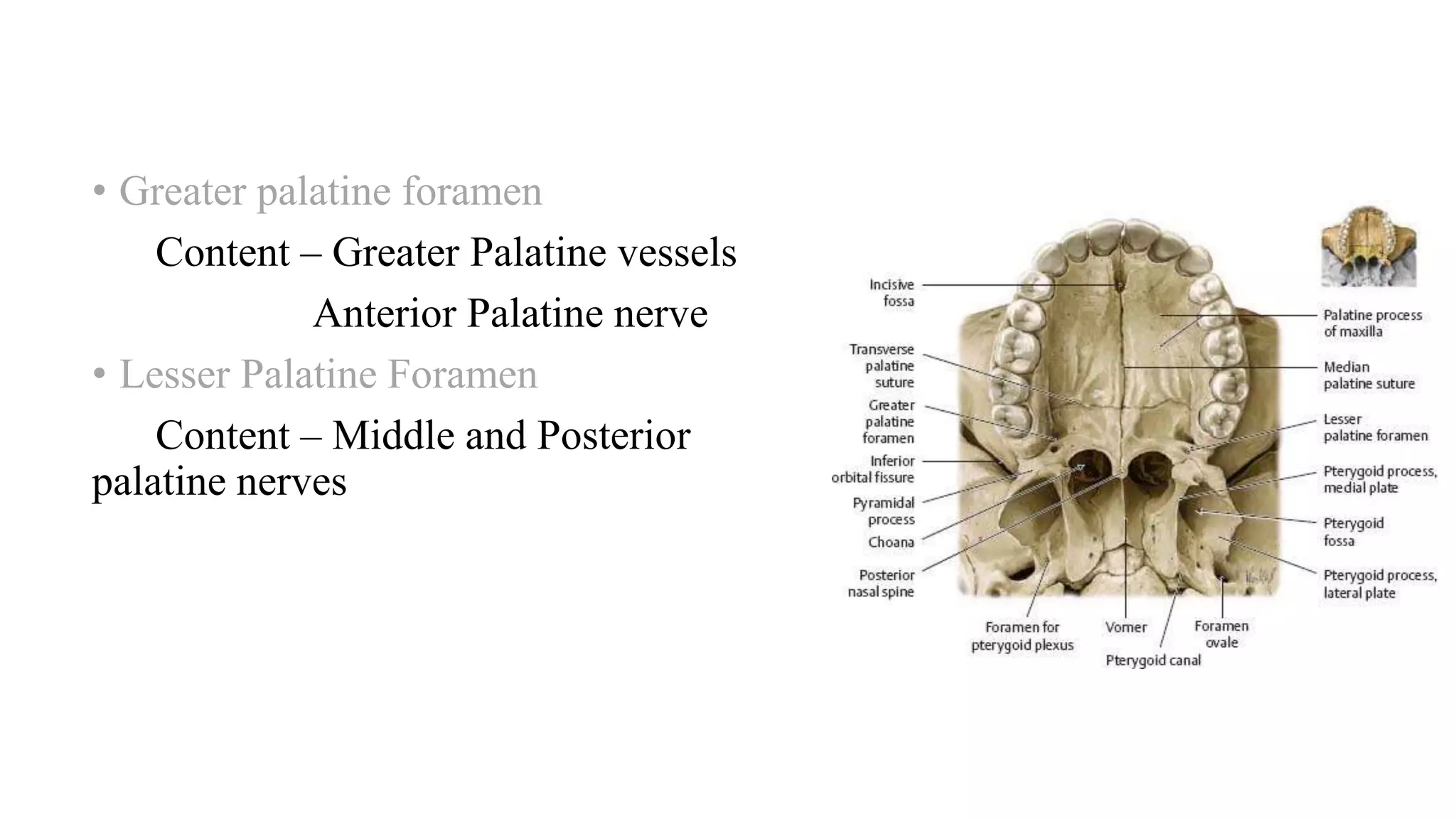 • Greater palatine foramen

Content – Greater Palatine vessels

Anterior Palatine nerve

• Lesser Palatine Foramen

Content – Middle and Posterior palatine nerves

Incisive fossa

Transverse palatine suture

Greater palatine foramen

Inferior orbital fissure

Pyramidal process

Choana

Posterior nasal spine

Foramen for pterygoid plexus

Vomer

Pterygoid canal

Foramen ovale

Palatine process of maxilla

Median palatine suture

Lesser palatine foramen

Pterygoid process, medial plate

Pterygoid fossa

Pterygoid process, lateral plate